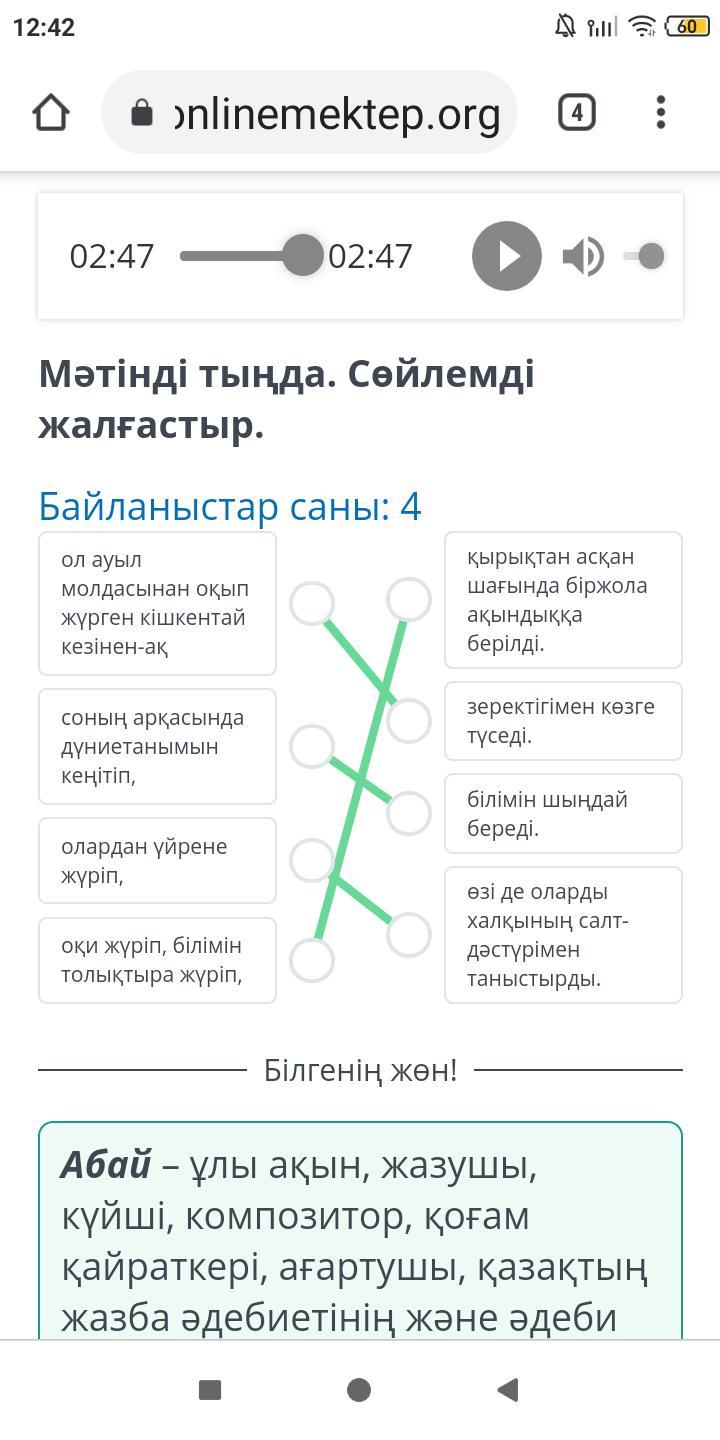 12:42

60

onlinemektep.org

4

02:47 02:47

Мәтінді тыңда. Сөйлемді жалғастыр.

Байланыстар саны: 4

ол ауыл молдасынан оқып жүрген кішкентай кезінен-ақ

соның арқасында дүниетанымын кеңітіп,

олардан үйрене жүріп,

оқи жүріп, білімін толықтыра жүріп,

қырықтан асқан шағында біржола ақындыққа берілді.

зеректігімен көзге түседі.

білімін шыңдай береді.

өзі де оларды халқының салт-дәстүрімен таныстырды.

Білгенің жөн!

Абай – ұлы ақын, жазушы, күйші, композитор, қоғам қайраткері, ағартушы, қазақтың жазба әдебиетінің және әдеби